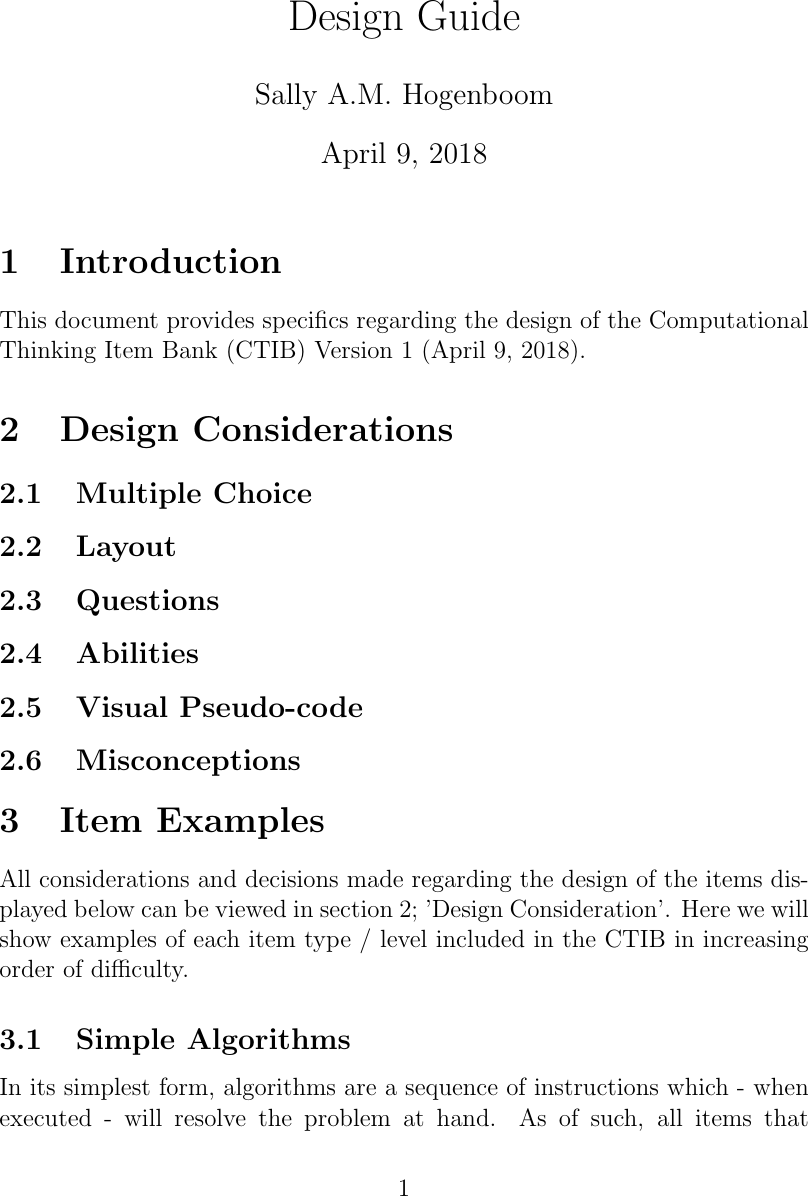 Design Guide

Sally A.M. Hogenboom

April 9, 2018

1 Introduction

This document provides specifics regarding the design of the Computational Thinking Item Bank (CTIB) Version 1 (April 9, 2018).

2 Design Considerations

2.1 Multiple Choice

2.2 Layout

2.3 Questions

2.4 Abilities

2.5 Visual Pseudo-code

2.6 Misconceptions

3 Item Examples

All considerations and decisions made regarding the design of the items displayed below can be viewed in section 2; 'Design Consideration'. Here we will show examples of each item type / level included in the CTIB in increasing order of difficulty.

3.1 Simple Algorithms

In its simplest form, algorithms are a sequence of instructions which - when executed - will resolve the problem at hand. As of such, all items that

1